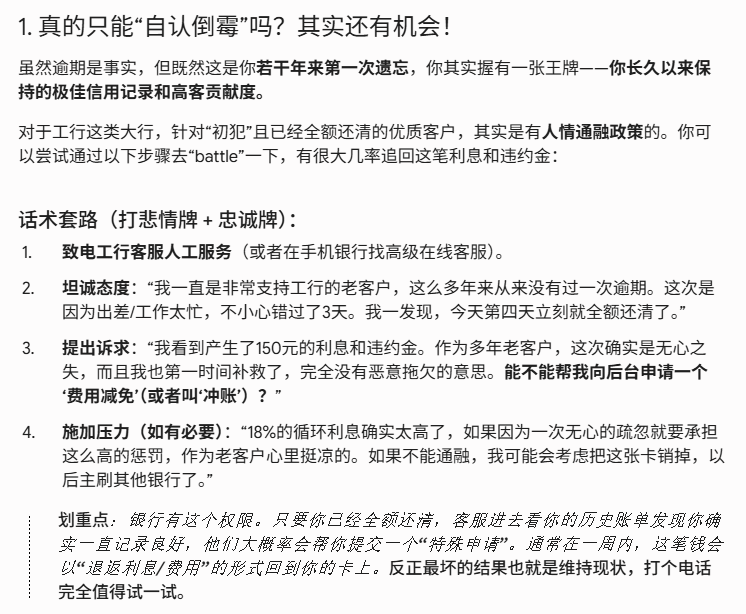 1. 真的只能“自认倒霉”吗？其实还有机会！

虽然逾期是事实，但既然这是你若干年来第一次遗忘，你其实握有一张王牌——你长久以来保持的极佳信用记录和高客贡献度。

对于工行这类大行，针对“初犯”且已经全额还清的优质客户，其实是有人情通融政策的。你可以尝试通过以下步骤去“battle”一下，有很大几率追回这笔利息和违约金：

话术套路（打悲情牌 + 忠诚牌）：

1. 致电工行客服人工服务（或者在手机银行找高级在线客服）。
2. 坦诚态度：“我一直是非常支持工行的老客户，这么多年来从来没有过一次逾期。这次是因为出差/工作太忙，不小心错过了3天。我一发现，今天第四天立刻就全额还清了。”
3. 提出诉求：“我看到产生了150元的利息和违约金。作为多年老客户，这次确实是无心之失，而且我也第一时间补救了，完全没有恶意拖欠的意思。能不能帮我向后台申请一个‘费用减免’（或者叫‘冲账’）？”
4. 施加压力（如有必要）：“18%的循环利息确实太高了，如果因为一次无心的疏忽就要承担这么高的惩罚，作为老客户心里挺凉的。如果不能通融，我可能会考虑把这张卡销掉，以后主刷其他银行了。”

划重点：银行有这个权限。只要你已经全额还清，客服进去看你的历史账单发现你确实一直记录良好，他们大概率会帮你提交一个“特殊申请”。通常在一周内，这笔钱会以“退返利息/费用”的形式回到你的卡上。反正最坏的结果也就是维持现状，打个电话完全值得试一试。